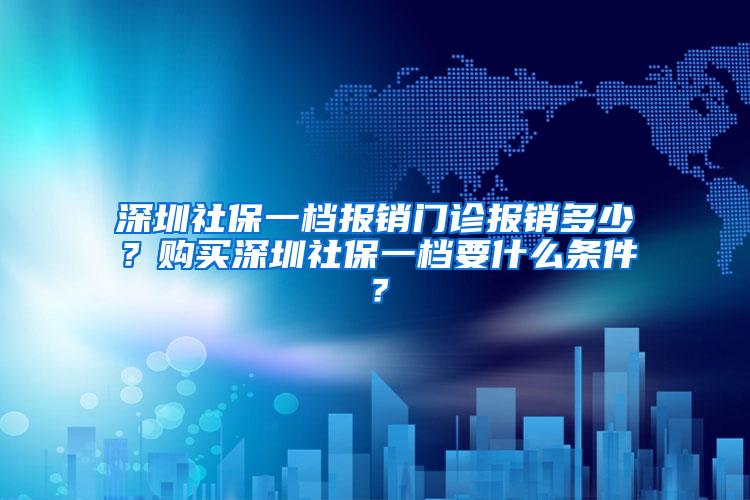 深圳社保一档报销门诊报销多少？购买深圳社保一档要什么条件？